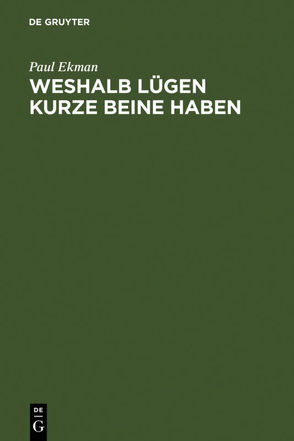 DE GRUYTER

Paul Ekman

WESHALB LÜGEN KURZE BEINE HABEN

DE
G